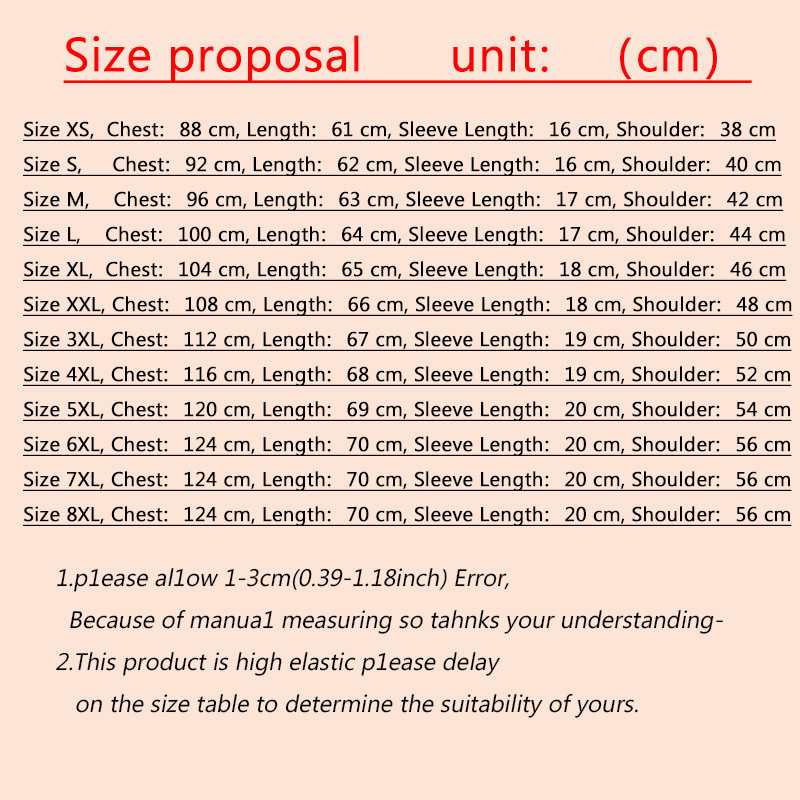 Size proposal unit: (cm)

Size XS, Chest: 88 cm, Length: 61 cm, Sleeve Length: 16 cm, Shoulder: 38 cm

Size S, Chest: 92 cm, Length: 62 cm, Sleeve Length: 16 cm, Shoulder: 40 cm

Size M, Chest: 96 cm, Length: 63 cm, Sleeve Length: 17 cm, Shoulder: 42 cm

Size L, Chest: 100 cm, Length: 64 cm, Sleeve Length: 17 cm, Shoulder: 44 cm

Size XL, Chest: 104 cm, Length: 65 cm, Sleeve Length: 18 cm, Shoulder: 46 cm

Size XXL, Chest: 108 cm, Length: 66 cm, Sleeve Length: 18 cm, Shoulder: 48 cm

Size 3XL, Chest: 112 cm, Length: 67 cm, Sleeve Length: 19 cm, Shoulder: 50 cm

Size 4XL, Chest: 116 cm, Length: 68 cm, Sleeve Length: 19 cm, Shoulder: 52 cm

Size 5XL, Chest: 120 cm, Length: 69 cm, Sleeve Length: 20 cm, Shoulder: 54 cm

Size 6XL, Chest: 124 cm, Length: 70 cm, Sleeve Length: 20 cm, Shoulder: 56 cm

Size 7XL, Chest: 124 cm, Length: 70 cm, Sleeve Length: 20 cm, Shoulder: 56 cm

Size 8XL, Chest: 124 cm, Length: 70 cm, Sleeve Length: 20 cm, Shoulder: 56 cm

1.p1ease al1ow 1-3cm(0.39-1.18inch) Error,
Because of manua1 measuring so tahnks your understanding-
2.This product is high elastic p1ease delay
on the size table to determine the suitability of yours.